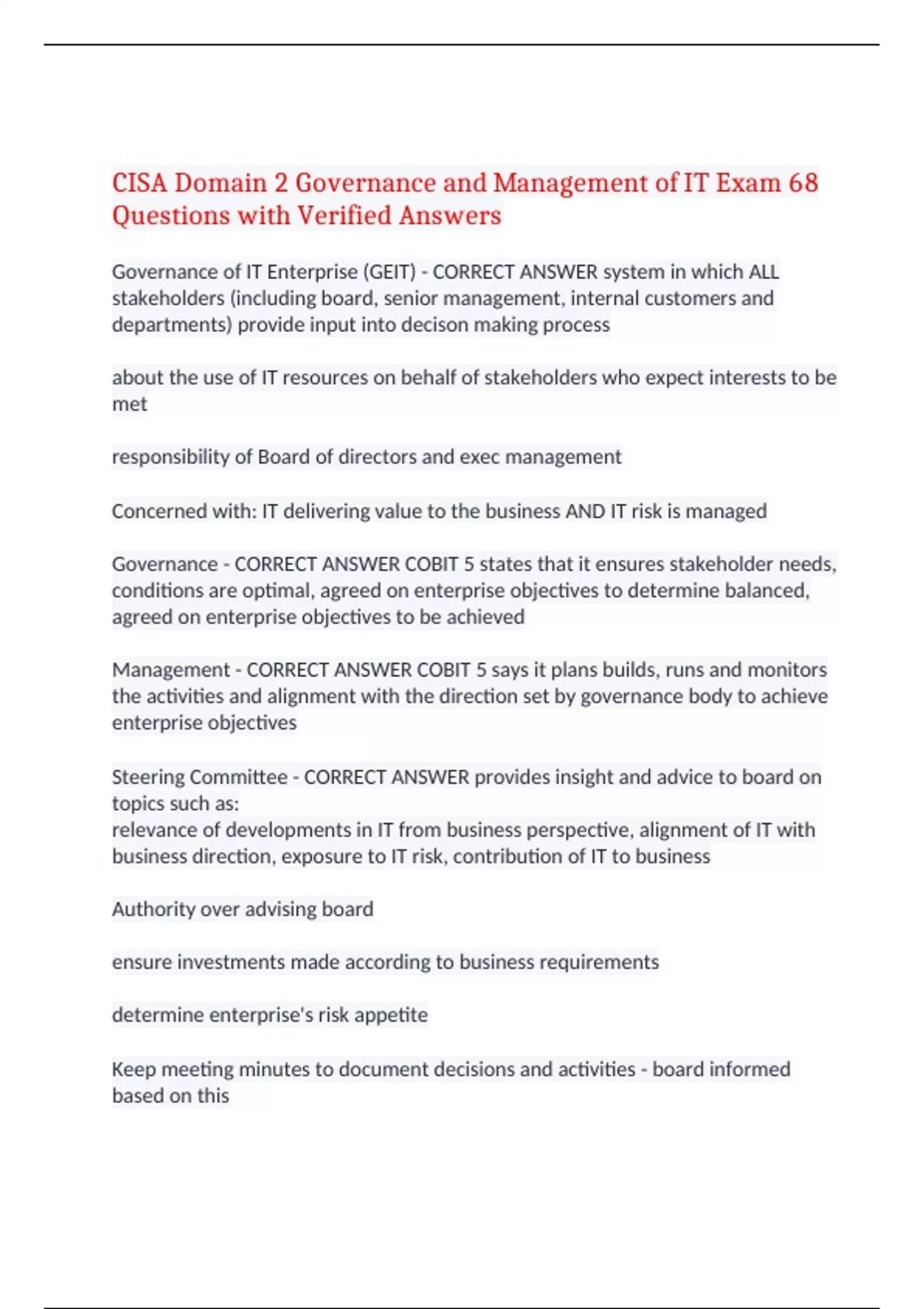 CISA Domain 2 Governance and Management of IT Exam 68 Questions with Verified Answers

Governance of IT Enterprise (GEIT) - CORRECT ANSWER system in which ALL stakeholders (including board, senior management, internal customers and departments) provide input into decison making process

about the use of IT resources on behalf of stakeholders who expect interests to be met

responsibility of Board of directors and exec management

Concerned with: IT delivering value to the business AND IT risk is managed

Governance - CORRECT ANSWER COBIT 5 states that it ensures stakeholder needs, conditions are optimal, agreed on enterprise objectives to determine balanced, agreed on enterprise objectives to be achieved

Management - CORRECT ANSWER COBIT 5 says it plans builds, runs and monitors the activities and alignment with the direction set by governance body to achieve enterprise objectives

Steering Committee - CORRECT ANSWER provides insight and advice to board on topics such as:
relevance of developments in IT from business perspective, alignment of IT with business direction, exposure to IT risk, contribution of IT to business

Authority over advising board

ensure investments made according to business requirements

determine enterprise's risk appetite

Keep meeting minutes to document decisions and activities - board informed based on this